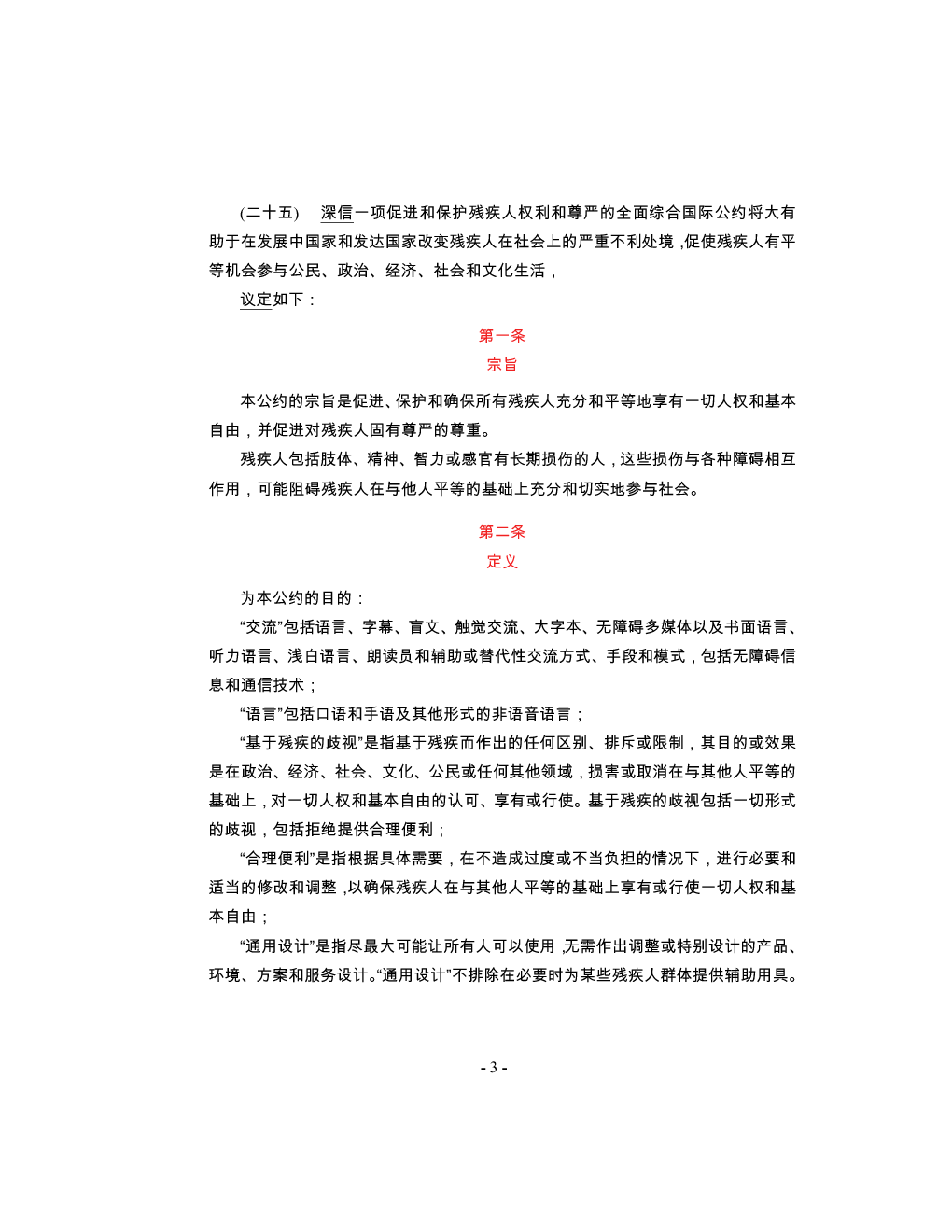 (二十五) 深信一项促进和保护残疾人权利和尊严的全面综合国际公约将大有助于在发展中国家和发达国家改变残疾人在社会上的严重不利处境，促使残疾人有平等机会参与公民、政治、经济、社会和文化生活，

议定如下：

第一条
宗旨

本公约的宗旨是促进、保护和确保所有残疾人充分和平等地享有一切人权和基本自由，并促进对残疾人固有尊严的尊重。

残疾人包括肢体、精神、智力或感官有长期损伤的人，这些损伤与各种障碍相互作用，可能阻碍残疾人在与他人平等的基础上充分和切实地参与社会。

第二条
定义

为本公约的目的：

“交流”包括语言、字幕、盲文、触觉交流、大字本、无障碍多媒体以及书面语言、听力语言、浅白语言、朗读员和辅助或替代性交流方式、手段和模式，包括无障碍信息和通信技术；

“语言”包括口语和手语及其他形式的非语音语言；

“基于残疾的歧视”是指基于残疾而作出的任何区别、排斥或限制，其目的或效果是在政治、经济、社会、文化、公民或任何其他领域，损害或取消在与其他人平等的基础上，对一切人权和基本自由的认可、享有或行使。基于残疾的歧视包括一切形式的歧视，包括拒绝提供合理便利；

“合理便利”是指根据具体需要，在不造成过度或不当负担的情况下，进行必要和适当的修改和调整，以确保残疾人在与其他人平等的基础上享有或行使一切人权和基本自由；

“通用设计”是指尽最大可能让所有人可以使用，无需作出调整或特别设计的产品、环境、方案和服务设计。“通用设计”不排除在必要时为某些残疾人群体提供辅助用具。

- 3 -